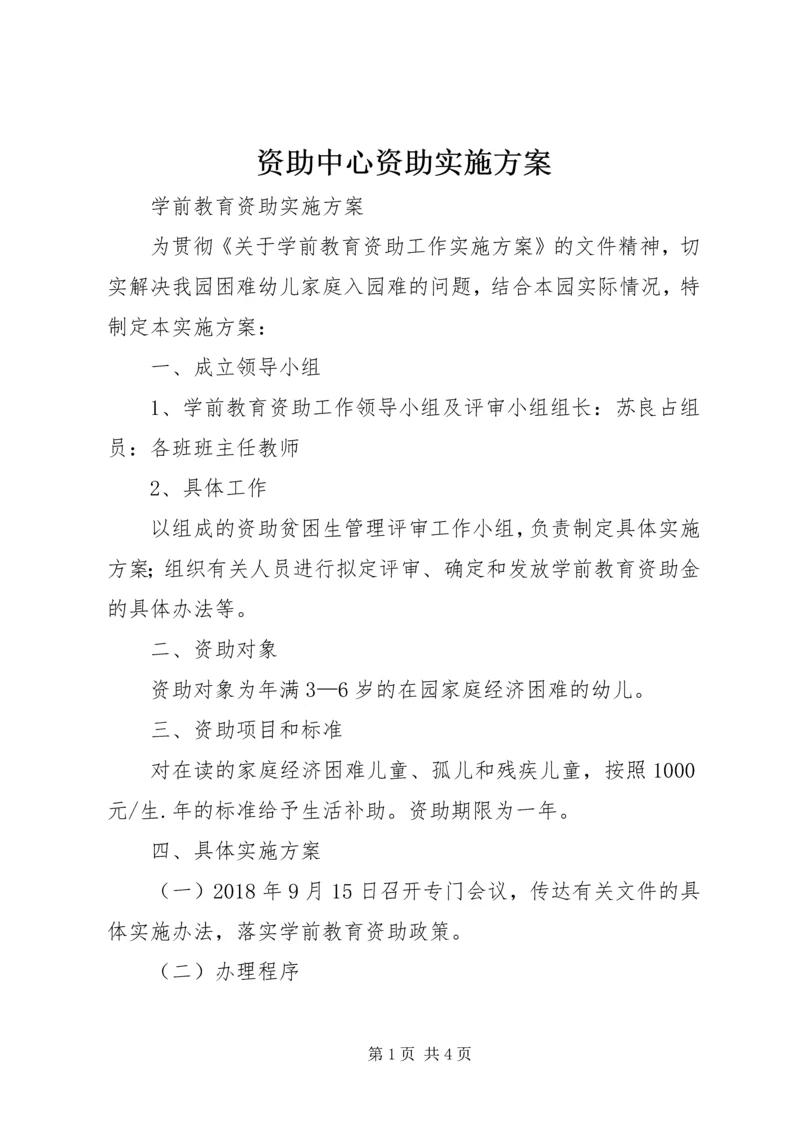 资助中心资助实施方案

学前教育资助实施方案

为贯彻《关于学前教育资助工作实施方案》的文件精神，切实解决我园困难幼儿家庭入园难的问题，结合本园实际情况，特制定本实施方案：

一、成立领导小组

1、学前教育资助工作领导小组及评审小组组长：苏良占组员：各班班主任教师

2、具体工作

以组成的资助贫困生管理评审工作小组，负责制定具体实施方案;组织有关人员进行拟定评审、确定和发放学前教育资助金的具体办法等。

二、资助对象

资助对象为年满3—6岁的在园家庭经济困难的幼儿。

三、资助项目和标准

对在读的家庭经济困难儿童、孤儿和残疾儿童，按照1000元/生.年的标准给予生活补助。资助期限为一年。

四、具体实施方案

（一）2018年9月15日召开专门会议，传达有关文件的具体实施办法，落实学前教育资助政策。

（二）办理程序

第1页 共4页